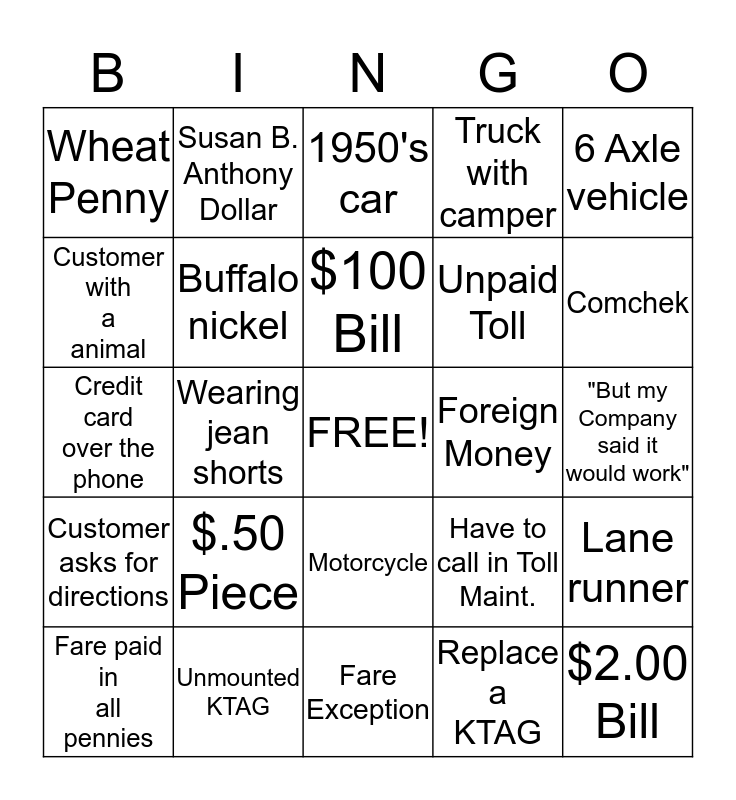 | B | I | N | G | O |
|---|---|---|---|---|
| Wheat Penny | Susan B. Anthony Dollar | 1950's car | Truck with camper | 6 Axle vehicle |
| Customer with a animal | Buffalo nickel | \$100 Bill | Unpaid Toll | Comchek |
| Credit card over the phone | Wearing jean shorts | FREE! | Foreign Money | "But my Company said it would work" |
| Customer asks for directions | \$.50 Piece | Motorcycle | Have to call in Toll Maint. | Lane runner |
| Fare paid in all pennies | Unmounted KTAG | Fare Exception | Replace a KTAG | \$2.00 Bill |